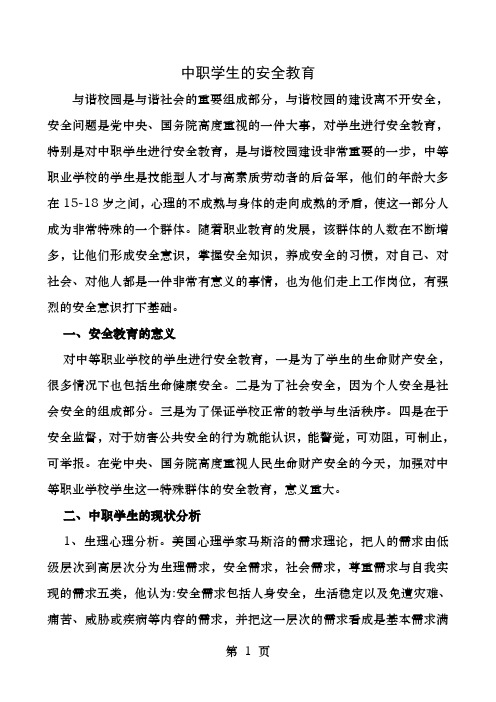 中职学生的安全教育

与谐校园是与谐社会的重要组成部分，与谐校园的建设离不开安全，安全问题是党中央、国务院高度重视的一件大事，对学生进行安全教育，特别是对中职学生进行安全教育，是与谐校园建设非常重要的一步，中等职业学校的学生是技能型人才与高素质劳动者的后备军，他们的年龄大多在 15-18 岁之间，心理的不成熟与身体的走向成熟的矛盾，使这一部分人成为非常特殊的一个群体。随着职业教育的发展，该群体的人数在不断增多，让他们形成安全意识，掌握安全知识，养成安全的习惯，对自己、对社会、对他人都是一件非常有意义的事情，也为他们走上工作岗位，有强烈的安全意识打下基础。

一、安全教育的意义

对中等职业学校的学生进行安全教育，一是为了学生的生命财产安全，很多情况下也包括生命健康安全。二是为了社会安全，因为个人安全是社会安全的组成部分。三是为了保证学校正常的教学与生活秩序。四是在于安全监督，对于妨害公共安全的行为就能认识，能警觉，可劝阻，可制止，可举报。在党中央、国务院高度重视人民生命财产安全的今天，加强对中等职业学校学生这一特殊群体的安全教育，意义重大。

二、中职学生的现状分析

1、生理心理分析。美国心理学家马斯洛的需求理论，把人的需求由低级层次到高层次分为生理需求，安全需求，社会需求，尊重需求与自我实现的需求五类，他认为:安全需求包括人身安全，生活稳定以及免遭灾难、痛苦、威胁或疾病等内容的需求，并把这一层次的需求看成是基本需求满

第 1 页